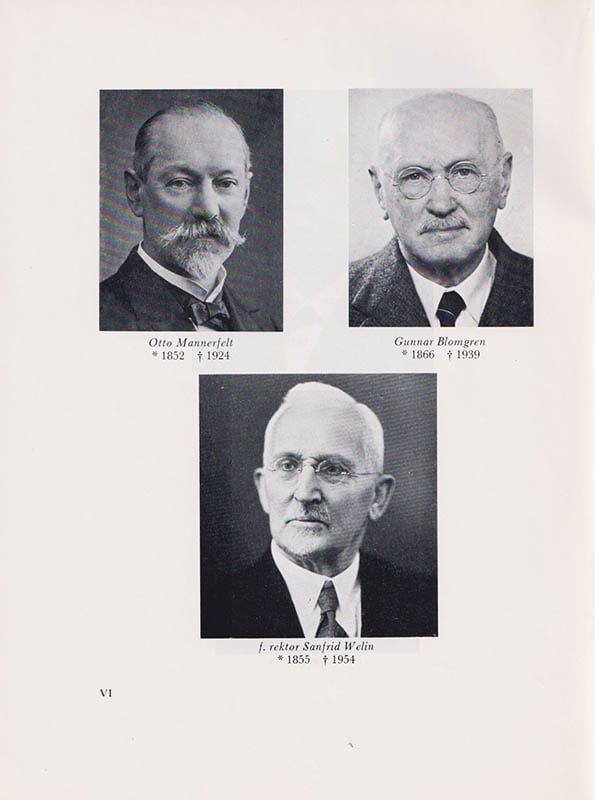 Otto Mannerfelt
* 1852 † 1924

Gunnar Blomgren
* 1866 † 1939

f. rektor Sanfrid Welin
* 1855 † 1954

VI